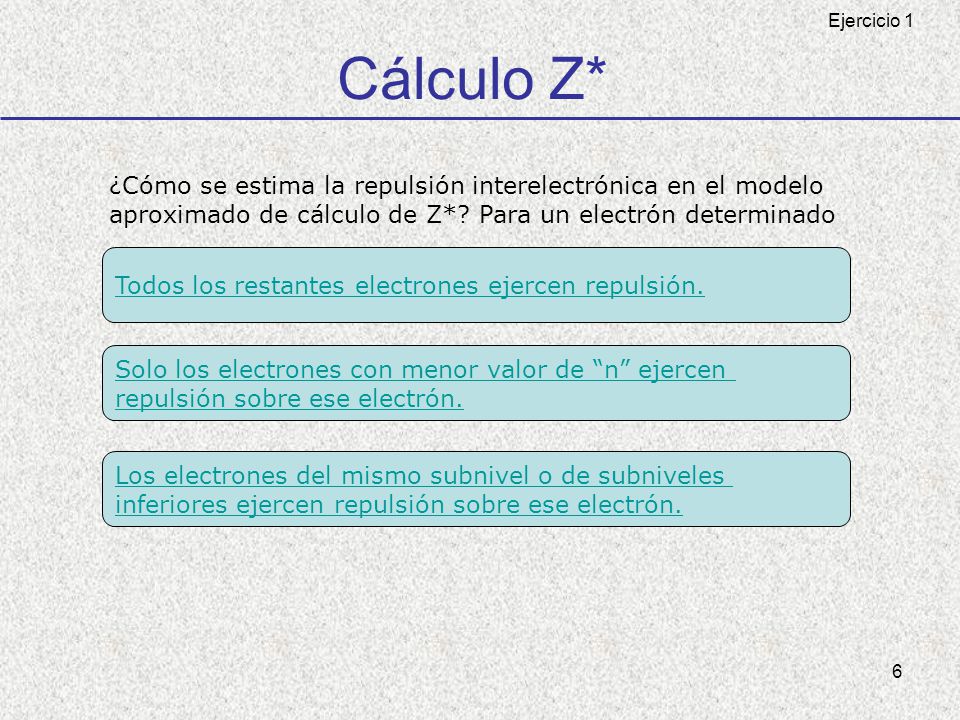 Ejercicio 1

Cálculo Z*

¿Cómo se estima la repulsión interelectrónica en el modelo aproximado de cálculo de Z*? Para un electrón determinado

Todos los restantes electrones ejercen repulsión.

Solo los electrones con menor valor de “n” ejercen repulsión sobre ese electrón.

Los electrones del mismo subnivel o de subniveles inferiores ejercen repulsión sobre ese electrón.

6